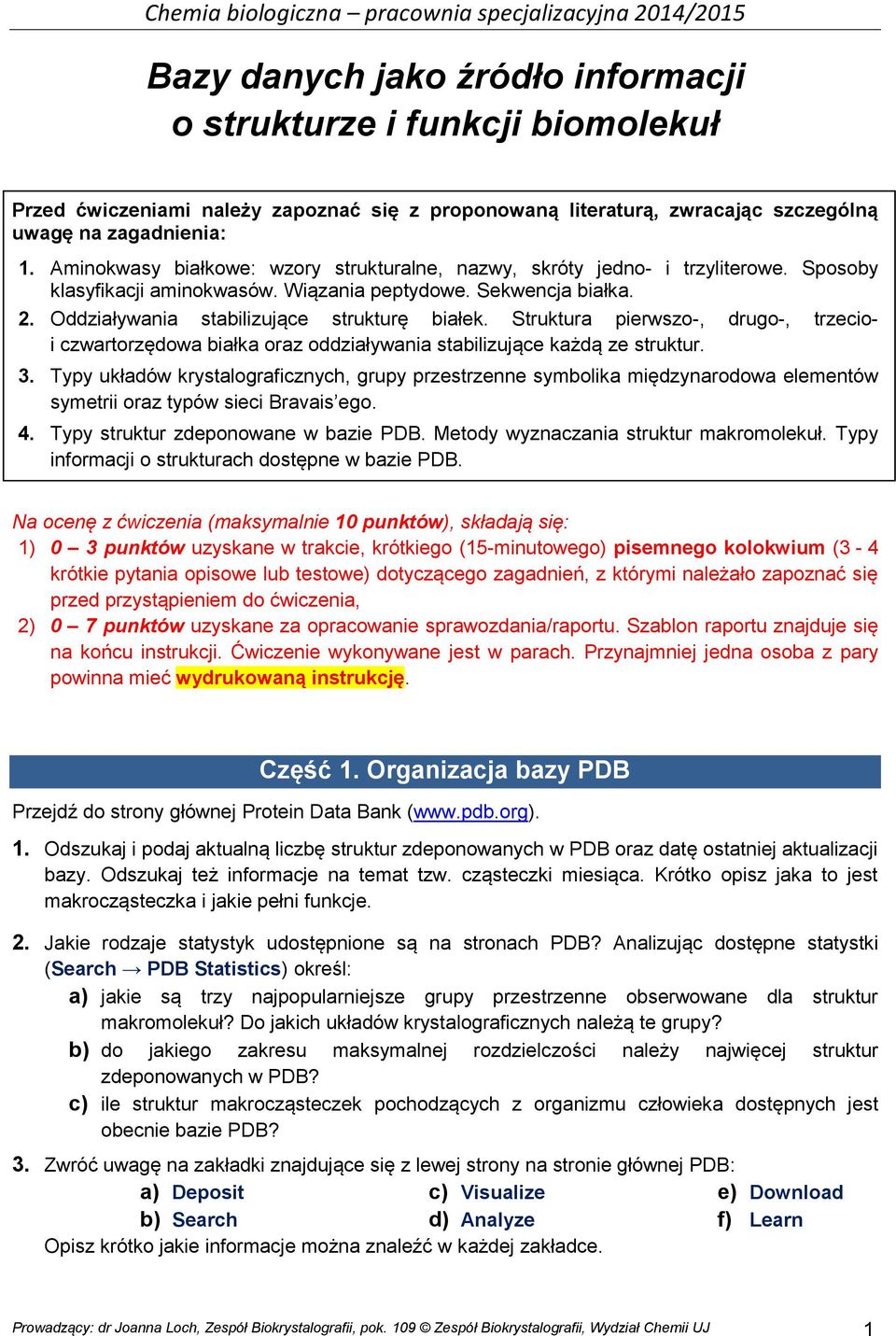 Chemia biologiczna – pracownia specjalizacyjna 2014/2015

Bazy danych jako źródło informacji o strukturze i funkcji biomolekuł

Przed ćwiczeniami należy zapoznać się z proponowaną literaturą, zwracając szczególną uwagę na zagadnienia:

1. Aminokwasy białkowe: wzory strukturalne, nazwy, skróty jedno- i trzyliterowe. Sposoby klasyfikacji aminokwasów. Wiązania peptydowe. Sekwencja białka.

2. Oddziaływania stabilizujące strukturę białek. Struktura pierwszo-, drugo-, trzecio- i czwartorzędowa białka oraz oddziaływania stabilizujące każdą ze struktur.

3. Typy układów krystalograficznych, grupy przestrzenne symbolika międzynarodowa elementów symetrii oraz typów sieci Bravais'ego.

4. Typy struktur zdeponowane w bazie PDB. Metody wyznaczania struktur makromolekuł. Typy informacji o strukturach dostępne w bazie PDB.

Na ocenę z ćwiczenia (maksymalnie 10 punktów), składają się:

1) 0 – 3 punktów uzyskane w trakcie, krótkiego (15-minutowego) pisemnego kolokwium (3 - 4 krótkie pytania opisowe lub testowe) dotyczącego zagadnień, z którymi należało zapoznać się przed przystąpieniem do ćwiczenia,

2) 0 – 7 punktów uzyskane za opracowanie sprawozdania/raportu. Szablon raportu znajduje się na końcu instrukcji. Ćwiczenie wykonywane jest w parach. Przynajmniej jedna osoba z pary powinna mieć wydrukowaną instrukcję.

Część 1. Organizacja bazy PDB

Przejdź do strony głównej Protein Data Bank (www.pdb.org).

1. Odszukaj i podaj aktualną liczbę struktur zdeponowanych w PDB oraz datę ostatniej aktualizacji bazy. Odszukaj też informacje na temat tzw. cząsteczki miesiąca. Krótko opisz jaka to jest makrocząsteczka i jakie pełni funkcje.

2. Jakie rodzaje statystyk udostępnione są na stronach PDB? Analizując dostępne statystki (Search → PDB Statistics) określ:

a) jakie są trzy najpopularniejsze grupy przestrzenne obserwowane dla struktur makromolekuł? Do jakich układów krystalograficznych należą te grupy?

b) do jakiego zakresu maksymalnej rozdzielczości należy najwięcej struktur zdeponowanych w PDB?

c) ile struktur makrocząsteczek pochodzących z organizmu człowieka dostępnych jest obecnie bazie PDB?

3. Zwróć uwagę na zakładki znajdujące się z lewej strony na stronie głównej PDB:

a) Deposit
b) Search
c) Visualize
d) Analyze
e) Download
f) Learn

Opisz krótko jakie informacje można znaleźć w każdej zakładce.

Prowadzący: dr Joanna Loch, Zespół Biokrystalografii, pok. 109 © Zespół Biokrystalografii, Wydział Chemii UJ 1